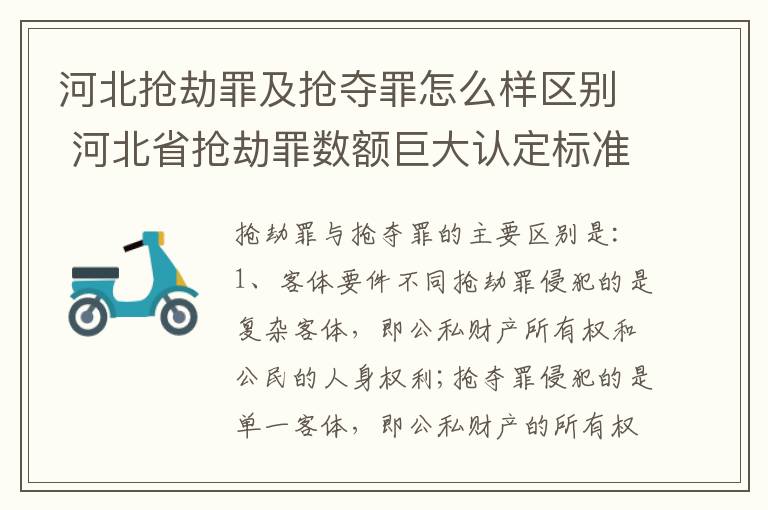 河北抢劫罪及抢夺罪怎么样区别 河北省抢劫罪数额巨大认定标准

抢劫罪与抢夺罪的主要区别是:
1、客体要件不同抢劫罪侵犯的是复杂客体，即公私财产所有权和公民的人身权利;抢夺罪侵犯的是单一客体，即公私财产的所有权